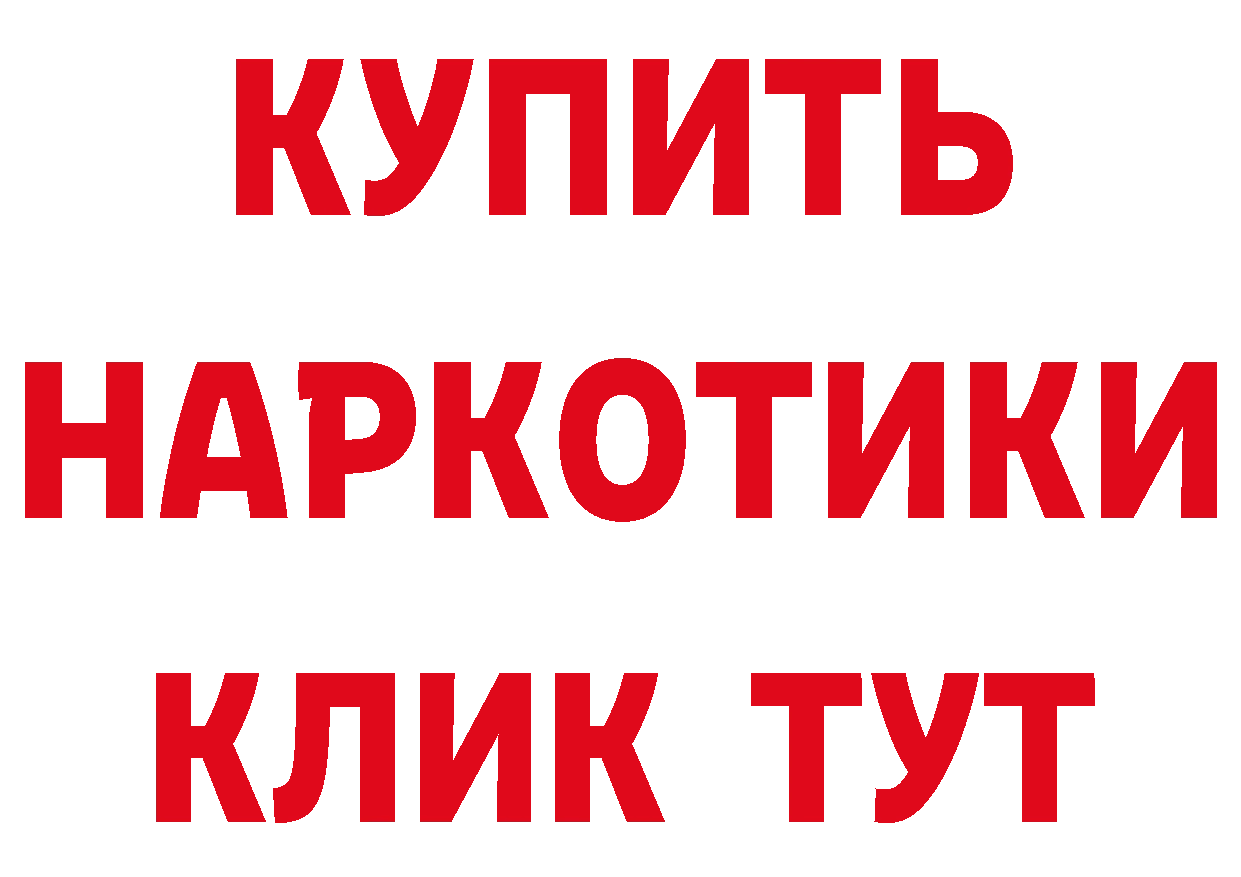 КУПИТЬ
НАРКОТИКИ
КЛИК ТУТ